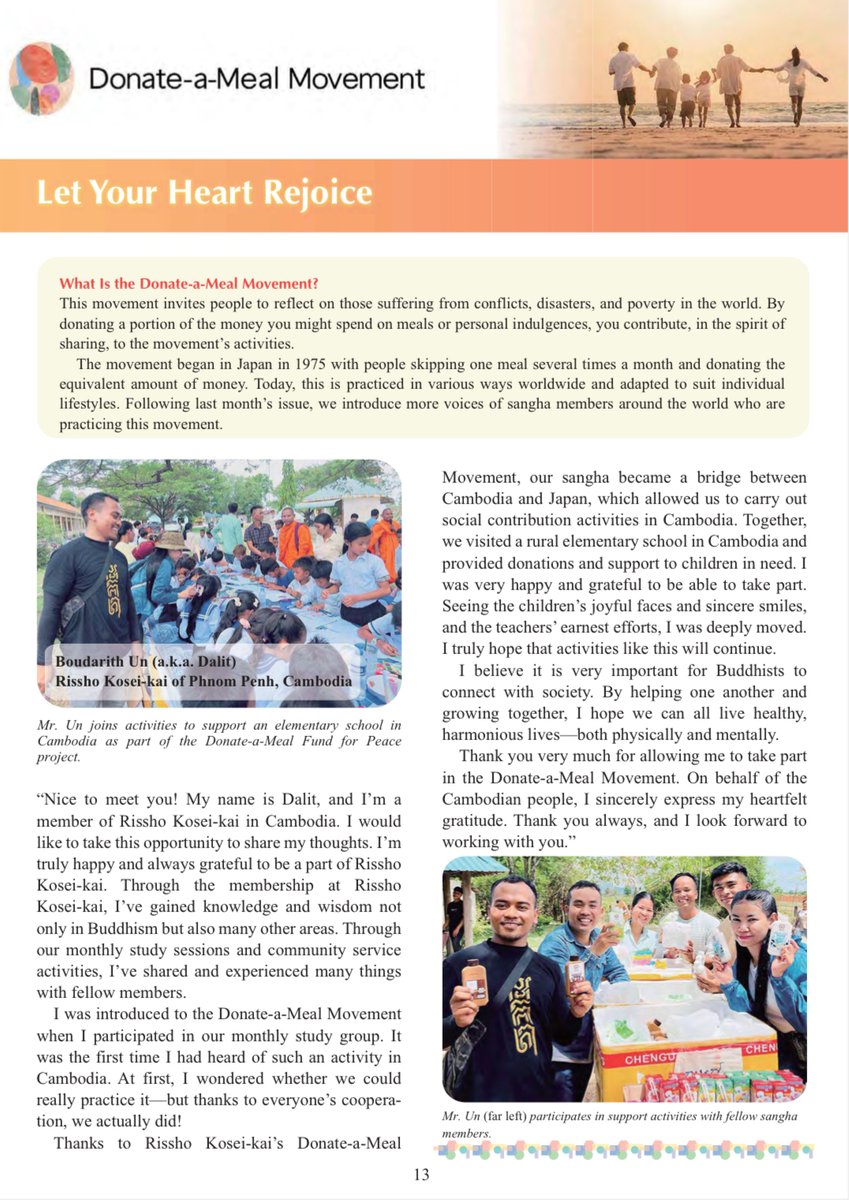 Donate-a-Meal Movement

Let Your Heart Rejoice

What Is the Donate-a-Meal Movement?
This movement invites people to reflect on those suffering from conflicts, disasters, and poverty in the world. By donating a portion of the money you might spend on meals or personal indulgences, you contribute, in the spirit of sharing, to the movement's activities.

The movement began in Japan in 1975 with people skipping one meal several times a month and donating the equivalent amount of money. Today, this is practiced in various ways worldwide and adapted to suit individual lifestyles. Following last month's issue, we introduce more voices of sangha members around the world who are practicing this movement.

Boudarith Un (a.k.a. Dalit)
Rissho Kosei-kai of Phnom Penh, Cambodia

Mr. Un joins activities to support an elementary school in Cambodia as part of the Donate-a-Meal Fund for Peace project.

"Nice to meet you! My name is Dalit, and I'm a member of Rissho Kosei-kai in Cambodia. I would like to take this opportunity to share my thoughts. I'm truly happy and always grateful to be a part of Rissho Kosei-kai. Through the membership at Rissho Kosei-kai, I've gained knowledge and wisdom not only in Buddhism but also many other areas. Through our monthly study sessions and community service activities, I've shared and experienced many things with fellow members.

I was introduced to the Donate-a-Meal Movement when I participated in our monthly study group. It was the first time I had heard of such an activity in Cambodia. At first, I wondered whether we could really practice it—but thanks to everyone's cooperation, we actually did!

Thanks to Rissho Kosei-kai's Donate-a-Meal Movement, our sangha became a bridge between Cambodia and Japan, which allowed us to carry out social contribution activities in Cambodia. Together, we visited a rural elementary school in Cambodia and provided donations and support to children in need. I was very happy and grateful to be able to take part. Seeing the children's joyful faces and sincere smiles, and the teachers' earnest efforts, I was deeply moved. I truly hope that activities like this will continue.

I believe it is very important for Buddhists to connect with society. By helping one another and growing together, I hope we can all live healthy, harmonious lives—both physically and mentally.

Thank you very much for allowing me to take part in the Donate-a-Meal Movement. On behalf of the Cambodian people, I sincerely express my heartfelt gratitude. Thank you always, and I look forward to working with you."

CHENG CHEN

Mr. Un (far left) participates in support activities with fellow sangha members.

13